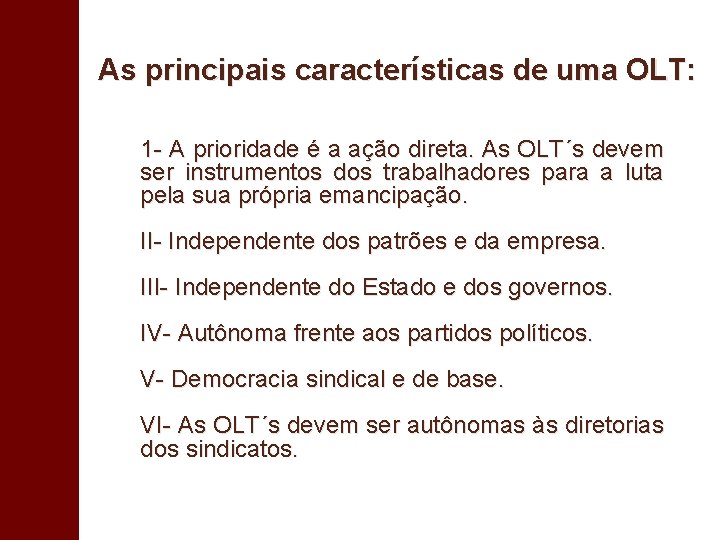 As principais características de uma OLT:

1- A prioridade é a ação direta. As OLT´s devem ser instrumentos dos trabalhadores para a luta pela sua própria emancipação.

II- Independente dos patrões e da empresa.

III- Independente do Estado e dos governos.

IV- Autônoma frente aos partidos políticos.

V- Democracia sindical e de base.

VI- As OLT´s devem ser autônomas às diretorias dos sindicatos.